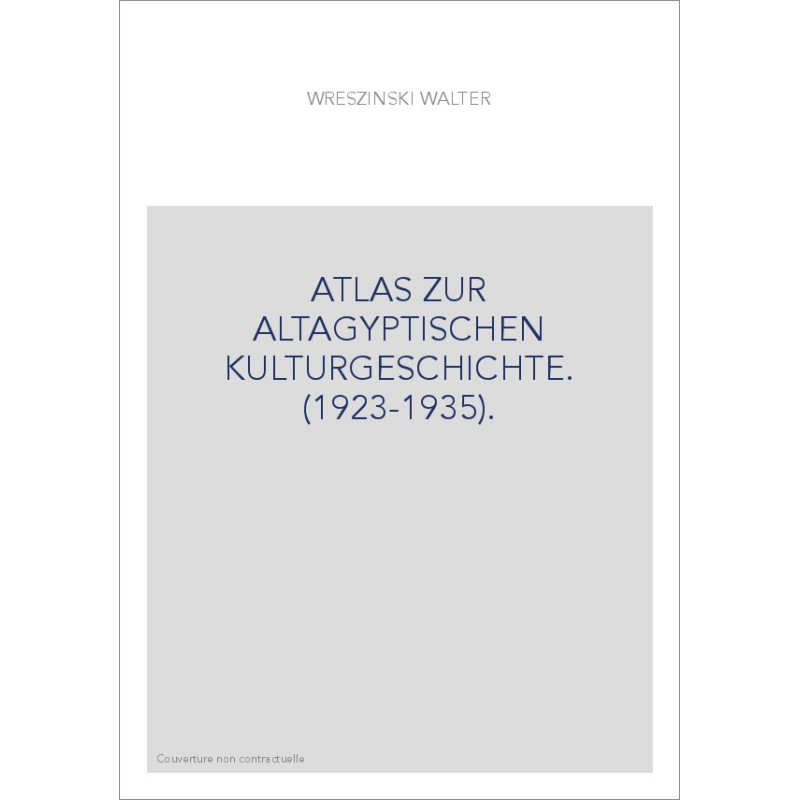 WRESZINSKI WALTER

ATLAS ZUR ALTAGYPTISCHEN KULTURGESCHICHTE. (1923-1935).

Couverture non contractuelle